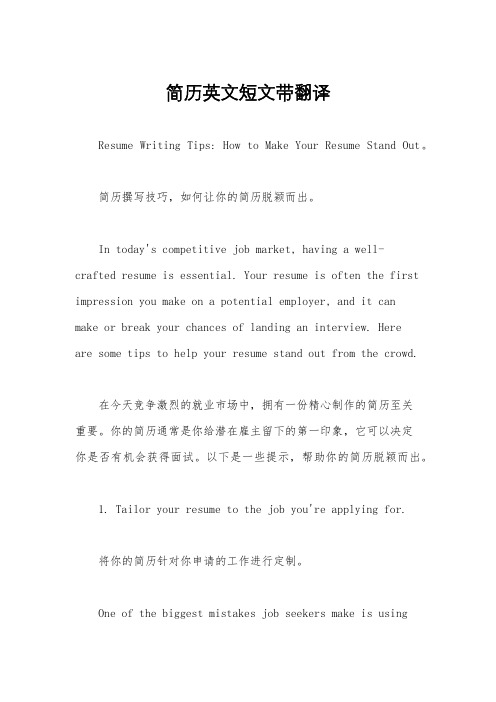 简历英文短文带翻译

Resume Writing Tips: How to Make Your Resume Stand Out。

简历撰写技巧，如何让你的简历脱颖而出。

In today's competitive job market, having a well-crafted resume is essential. Your resume is often the first impression you make on a potential employer, and it can make or break your chances of landing an interview. Here are some tips to help your resume stand out from the crowd.

在今天竞争激烈的就业市场中，拥有一份精心制作的简历至关重要。你的简历通常是你给潜在雇主留下的第一印象，它可以决定你是否有机会获得面试。以下是一些提示，帮助你的简历脱颖而出。

1. Tailor your resume to the job you're applying for.

将你的简历针对你申请的工作进行定制。

One of the biggest mistakes job seekers make is using